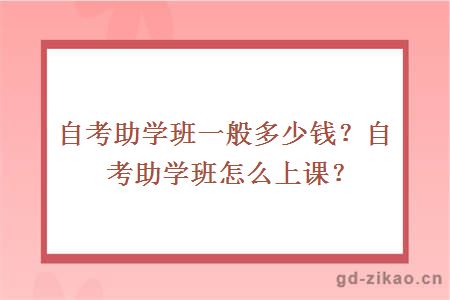 自考助学班一般多少钱？自考助学班怎么上课？

gd-zikao.cn